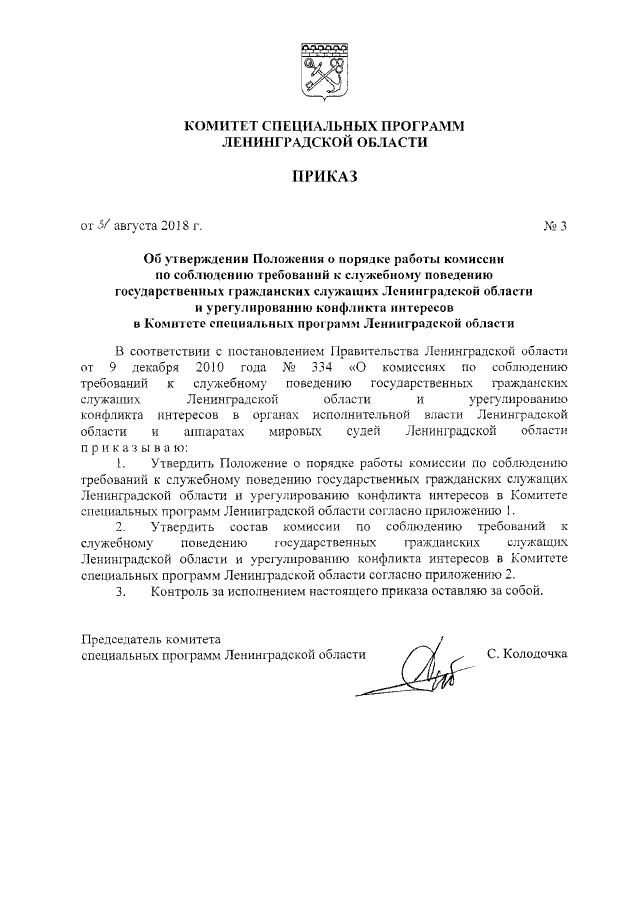 КОМИТЕТ СПЕЦИАЛЬНЫХ ПРОГРАММ
ЛЕНИНГРАДСКОЙ ОБЛАСТИ

ПРИКАЗ

от 31 августа 2018 г. № 3

Об утверждении Положения о порядке работы комиссии по соблюдению требований к служебному поведению государственных гражданских служащих Ленинградской области и урегулированию конфликта интересов в Комитете специальных программ Ленинградской области

В соответствии с постановлением Правительства Ленинградской области от 9 декабря 2010 года № 334 «О комиссиях по соблюдению требований к служебному поведению государственных гражданских служащих Ленинградской области и урегулированию конфликта интересов в органах исполнительной власти Ленинградской области и аппаратах мировых судей Ленинградской области приказываю:

1. Утвердить Положение о порядке работы комиссии по соблюдению требований к служебному поведению государственных гражданских служащих Ленинградской области и урегулированию конфликта интересов в Комитете специальных программ Ленинградской области согласно приложению 1.

2. Утвердить состав комиссии по соблюдению требований к служебному поведению государственных гражданских служащих Ленинградской области и урегулированию конфликта интересов в Комитете специальных программ Ленинградской области согласно приложению 2.

3. Контроль за исполнением настоящего приказа оставляю за собой.

Председатель комитета
специальных программ Ленинградской области С. Колодочка